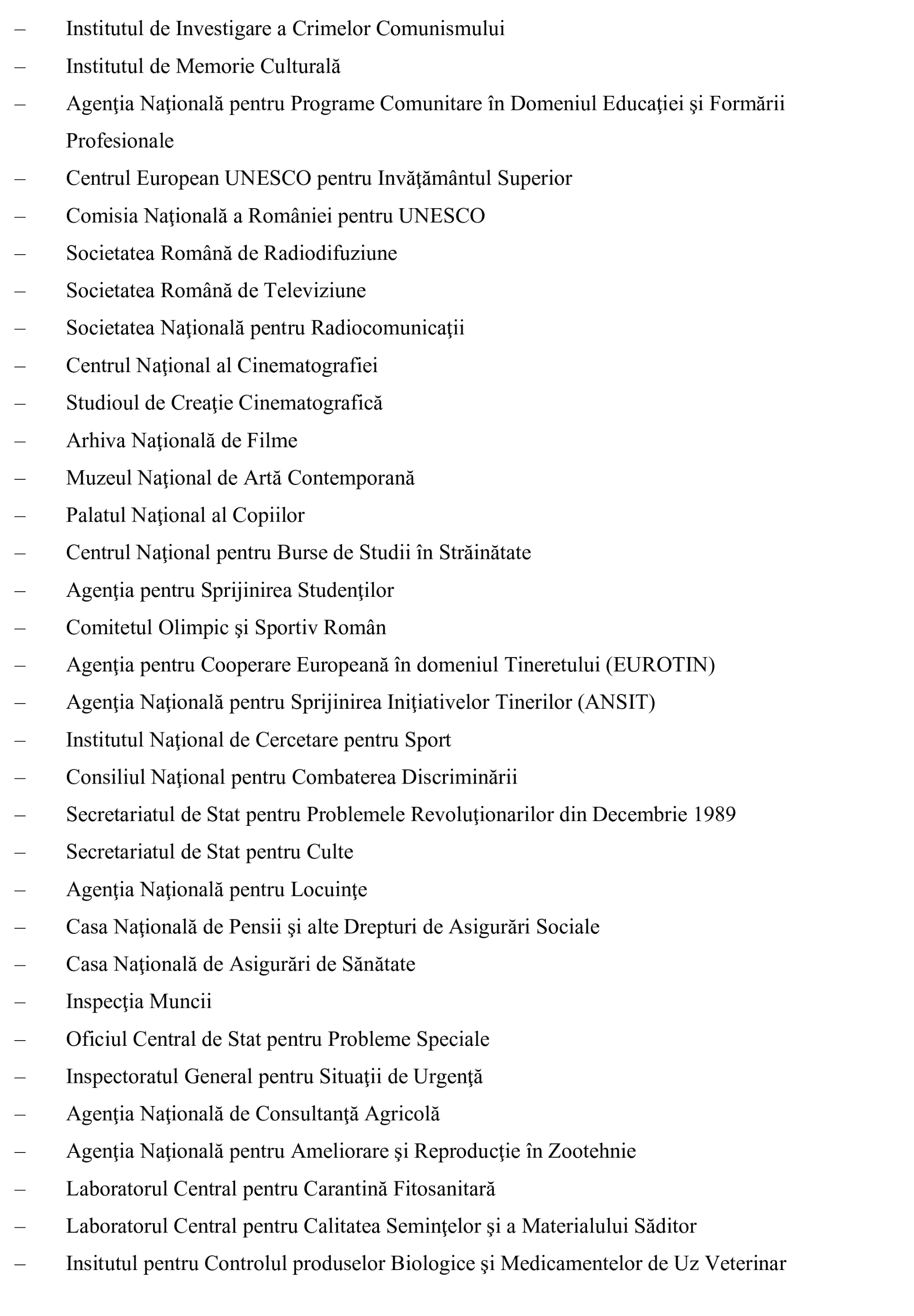 – Institutul de Investigare a Crimelor Comunismului
– Institutul de Memorie Culturală
– Agenţia Naţională pentru Programe Comunitare în Domeniul Educaţiei şi Formării Profesionale
– Centrul European UNESCO pentru Invăţământul Superior
– Comisia Naţională a României pentru UNESCO
– Societatea Română de Radiodifuziune
– Societatea Română de Televiziune
– Societatea Naţională pentru Radiocomunicaţii
– Centrul Naţional al Cinematografiei
– Studioul de Creaţie Cinematografică
– Arhiva Naţională de Filme
– Muzeul Naţional de Artă Contemporană
– Palatul Naţional al Copiilor
– Centrul Naţional pentru Burse de Studii în Străinătate
– Agenţia pentru Sprijinirea Studenţilor
– Comitetul Olimpic şi Sportiv Român
– Agenţia pentru Cooperare Europeană în domeniul Tineretului (EUROTIN)
– Agenţia Naţională pentru Sprijinirea Iniţiativelor Tinerilor (ANSIT)
– Institutul Naţional de Cercetare pentru Sport
– Consiliul Naţional pentru Combaterea Discriminării
– Secretariatul de Stat pentru Problemele Revoluţionarilor din Decembrie 1989
– Secretariatul de Stat pentru Culte
– Agenţia Naţională pentru Locuinţe
– Casa Naţională de Pensii şi alte Drepturi de Asigurări Sociale
– Casa Naţională de Asigurări de Sănătate
– Inspecţia Muncii
– Oficiul Central de Stat pentru Probleme Speciale
– Inspectoratul General pentru Situaţii de Urgenţă
– Agenţia Naţională de Consultanţă Agricolă
– Agenţia Naţională pentru Ameliorare şi Reproducţie în Zootehnie
– Laboratorul Central pentru Carantină Fitosanitară
– Laboratorul Central pentru Calitatea Seminţelor şi a Materialului Săditor
– Insitutul pentru Controlul produselor Biologice şi Medicamentelor de Uz Veterinar